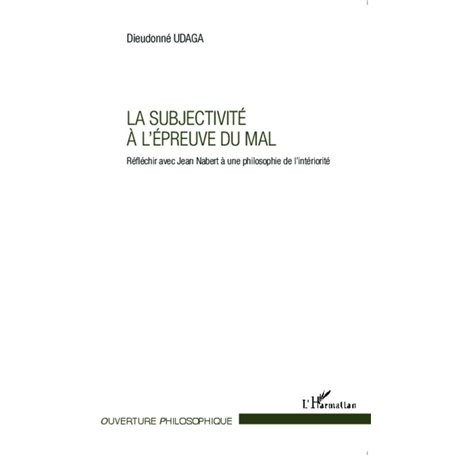 Dieudonné UDAGA

LA SUBJECTIVITÉ
À L'ÉPREUVE DU MAL

Réfléchir avec Jean Nabert à une philosophie de l'intériorité

L'Harmattan

OUVERTURE PHILOSOPHIQUE